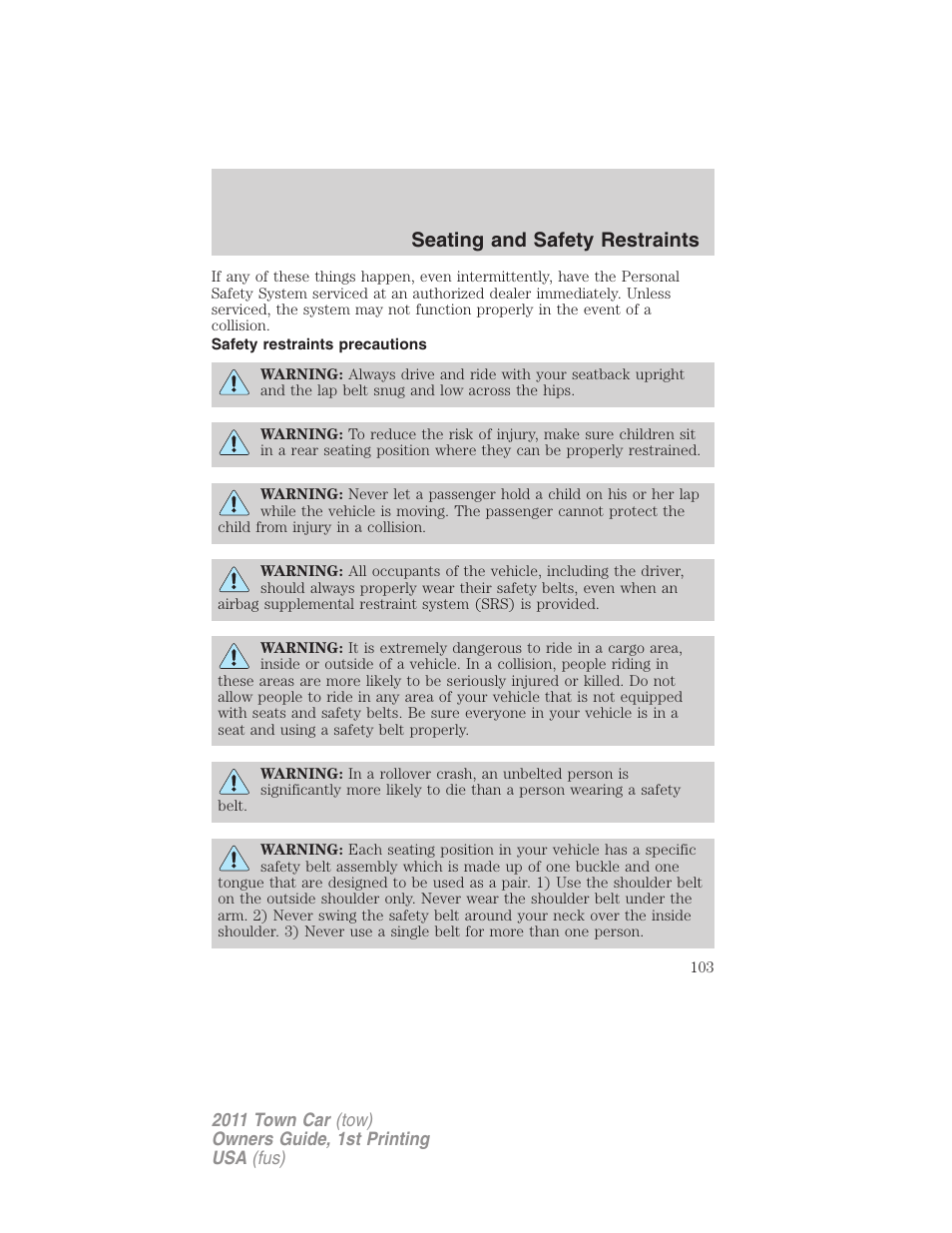 Seating and Safety Restraints

If any of these things happen, even intermittently, have the Personal Safety System serviced at an authorized dealer immediately. Unless serviced, the system may not function properly in the event of a collision.

Safety restraints precautions

WARNING: Always drive and ride with your seatback upright and the lap belt snug and low across the hips.

WARNING: To reduce the risk of injury, make sure children sit in a rear seating position where they can be properly restrained.

WARNING: Never let a passenger hold a child on his or her lap while the vehicle is moving. The passenger cannot protect the child from injury in a collision.

WARNING: All occupants of the vehicle, including the driver, should always properly wear their safety belts, even when an airbag supplemental restraint system (SRS) is provided.

WARNING: It is extremely dangerous to ride in a cargo area, inside or outside of a vehicle. In a collision, people riding in these areas are more likely to be seriously injured or killed. Do not allow people to ride in any area of your vehicle that is not equipped with seats and safety belts. Be sure everyone in your vehicle is in a seat and using a safety belt properly.

WARNING: In a rollover crash, an unbelted person is significantly more likely to die than a person wearing a safety belt.

WARNING: Each seating position in your vehicle has a specific safety belt assembly which is made up of one buckle and one tongue that are designed to be used as a pair. 1) Use the shoulder belt on the outside shoulder only. Never wear the shoulder belt under the arm. 2) Never swing the safety belt around your neck over the inside shoulder. 3) Never use a single belt for more than one person.

103

2011 Town Car (tow)
Owners Guide, 1st Printing
USA (fus)